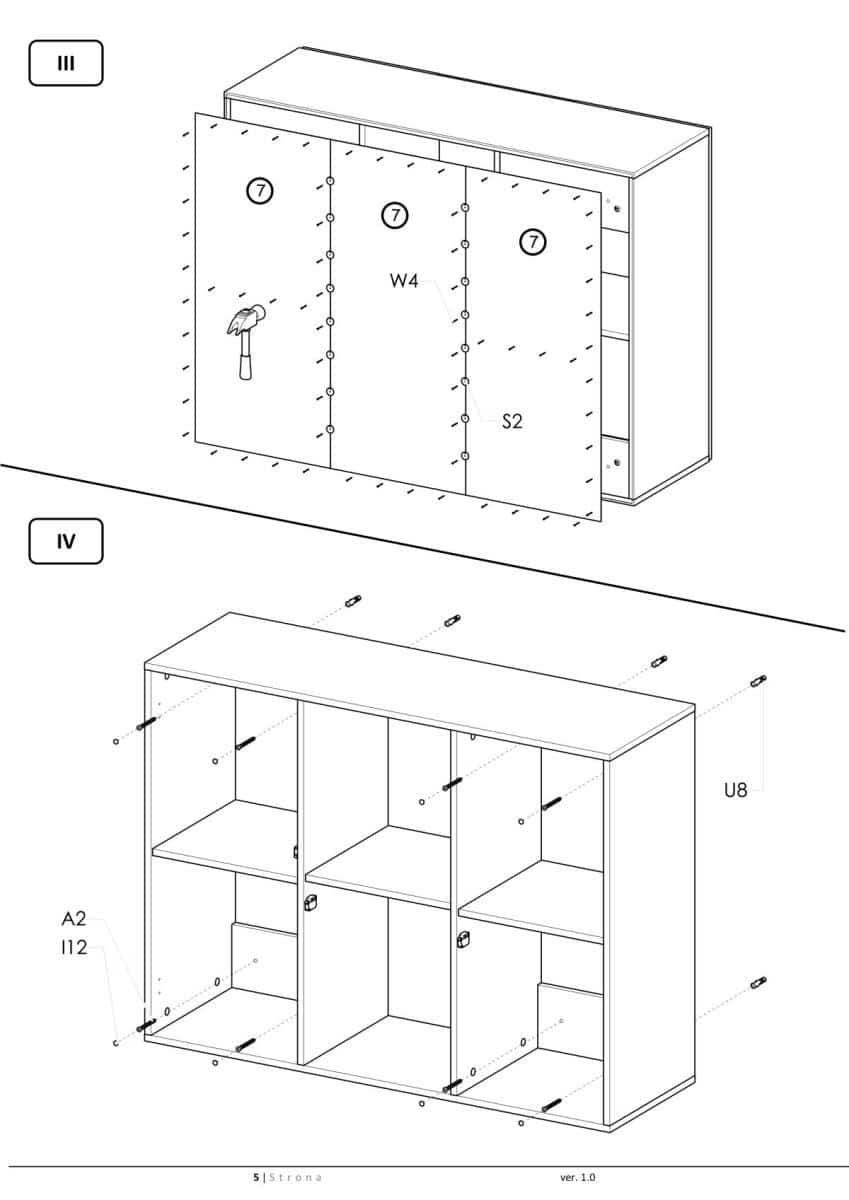 III

7

7

7

W4

S2

IV

U8

A2
I12

5 | Strona

ver. 1.0